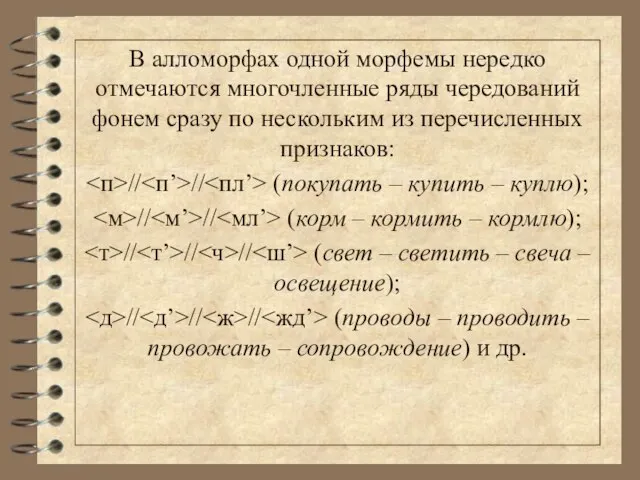 В алломорфах одной морфемы нередко отмечаются многочленные ряды чередований фонем сразу по нескольким из перечисленных признаков:

<п>//<п’>//<пл’> (покупать – купить – куплю);

<м>//<м’>//<мл’> (корм – кормить – кормлю);

<т>//<т’>//<ч>//<ш’> (свет – светить – свеча – освещение);

<д>//<д’>//<ж>//<жд’> (проводы – проводить – провожать – сопровождение) и др.